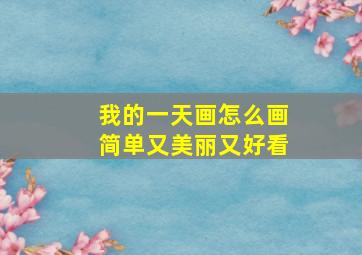 我的一天画怎么画
简单又美丽又好看